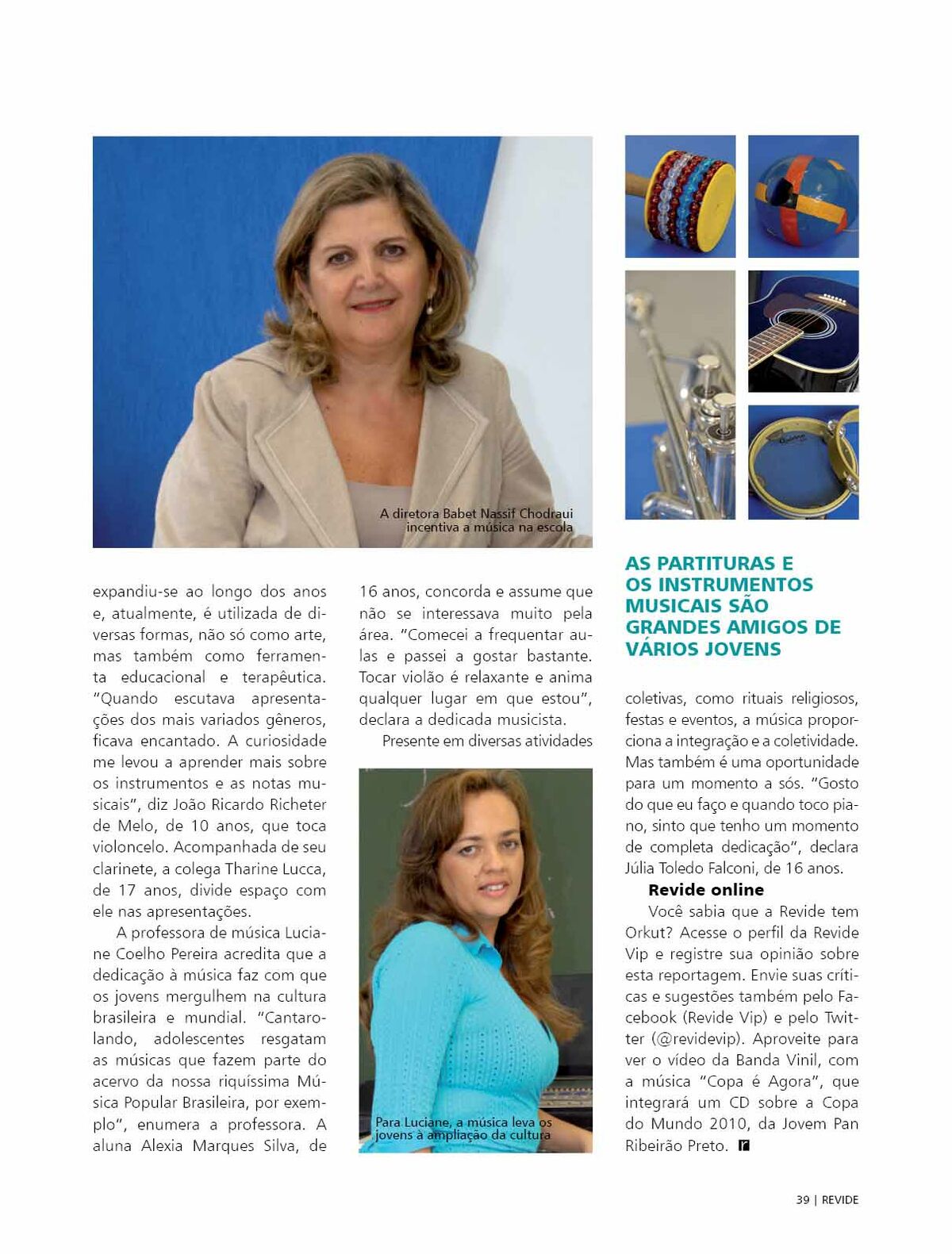 A diretora Babet Nassif Chodraui incentiva a música na escola

expandiu-se ao longo dos anos e, atualmente, é utilizada de diversas formas, não só como arte, mas também como ferramenta educacional e terapêutica. "Quando escutava apresentações dos mais variados gêneros, ficava encantado. A curiosidade me levou a aprender mais sobre os instrumentos e as notas musicais", diz João Ricardo Richeter de Melo, de 10 anos, que toca violoncelo. Acompanhada de seu clarinete, a colega Tharine Lucca, de 17 anos, divide espaço com ele nas apresentações.

A professora de música Luciane Coelho Pereira acredita que a dedicação à música faz com que os jovens mergulhem na cultura brasileira e mundial. "Cantarolando, adolescentes resgatam as músicas que fazem parte do acervo da nossa riquíssima Música Popular Brasileira, por exemplo", enumera a professora. A aluna Alexia Marques Silva, de 16 anos, concorda e assume que não se interessava muito pela área. "Comecei a frequentar aulas e passei a gostar bastante. Tocar violão é relaxante e anima qualquer lugar em que estou", declara a dedicada musicista.

Presente em diversas atividades

Para Luciane, a música leva os jovens à ampliação da cultura

AS PARTITURAS E OS INSTRUMENTOS MUSICAIS SÃO GRANDES AMIGOS DE VÁRIOS JOVENS

coletivas, como rituais religiosos, festas e eventos, a música proporciona a integração e a coletividade. Mas também é uma oportunidade para um momento a sós. "Gosto do que eu faço e quando toco piano, sinto que tenho um momento de completa dedicação", declara Júlia Toledo Falconi, de 16 anos.

Revide online

Você sabia que a Revide tem Orkut? Acesse o perfil da Revide Vip e registre sua opinião sobre esta reportagem. Envie suas críticas e sugestões também pelo Facebook (Revide Vip) e pelo Twitter (@revidevip). Aproveite para ver o vídeo da Banda Vinil, com a música "Copa é Agora", que integrará um CD sobre a Copa do Mundo 2010, da Jovem Pan Ribeirão Preto.

39 | REVIDE